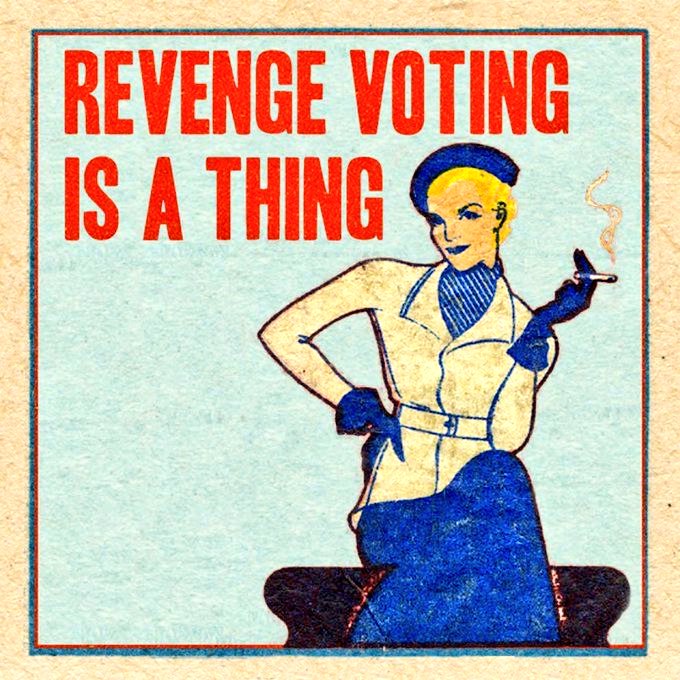 REVENGE VOTING IS A THING